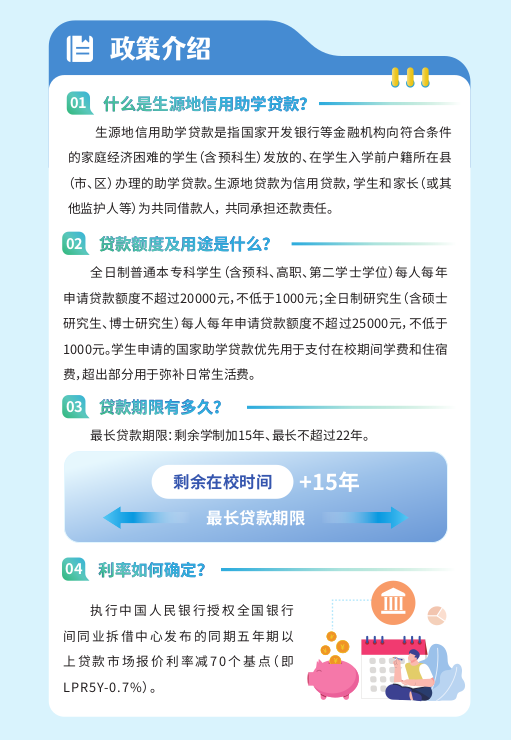 政策介绍

01 什么是生源地信用助学贷款?

生源地信用助学贷款是指国家开发银行等金融机构向符合条件的家庭经济困难的学生(含预科生)发放的、在学生入学前户籍所在县(市、区)办理的助学贷款。生源地贷款为信用贷款,学生和家长(或其他监护人等)为共同借款人,共同承担还款责任。

02 贷款额度及用途是什么?

全日制普通本专科学生(含预科、高职、第二学士学位)每人每年申请贷款额度不超过20000元,不低于1000元;全日制研究生(含硕士研究生、博士研究生)每人每年申请贷款额度不超过25000元,不低于1000元。学生申请的国家助学贷款优先用于支付在校期间学费和住宿费,超出部分用于弥补日常生活费。

03 贷款期限有多久?

最长贷款期限:剩余学制加15年、最长不超过22年。

剩余在校时间 +15年

最长贷款期限

04 利率如何确定?

执行中国人民银行授权全国银行间同业拆借中心发布的同期五年期以上贷款市场报价利率减70个基点(即LPR5Y-0.7%)。